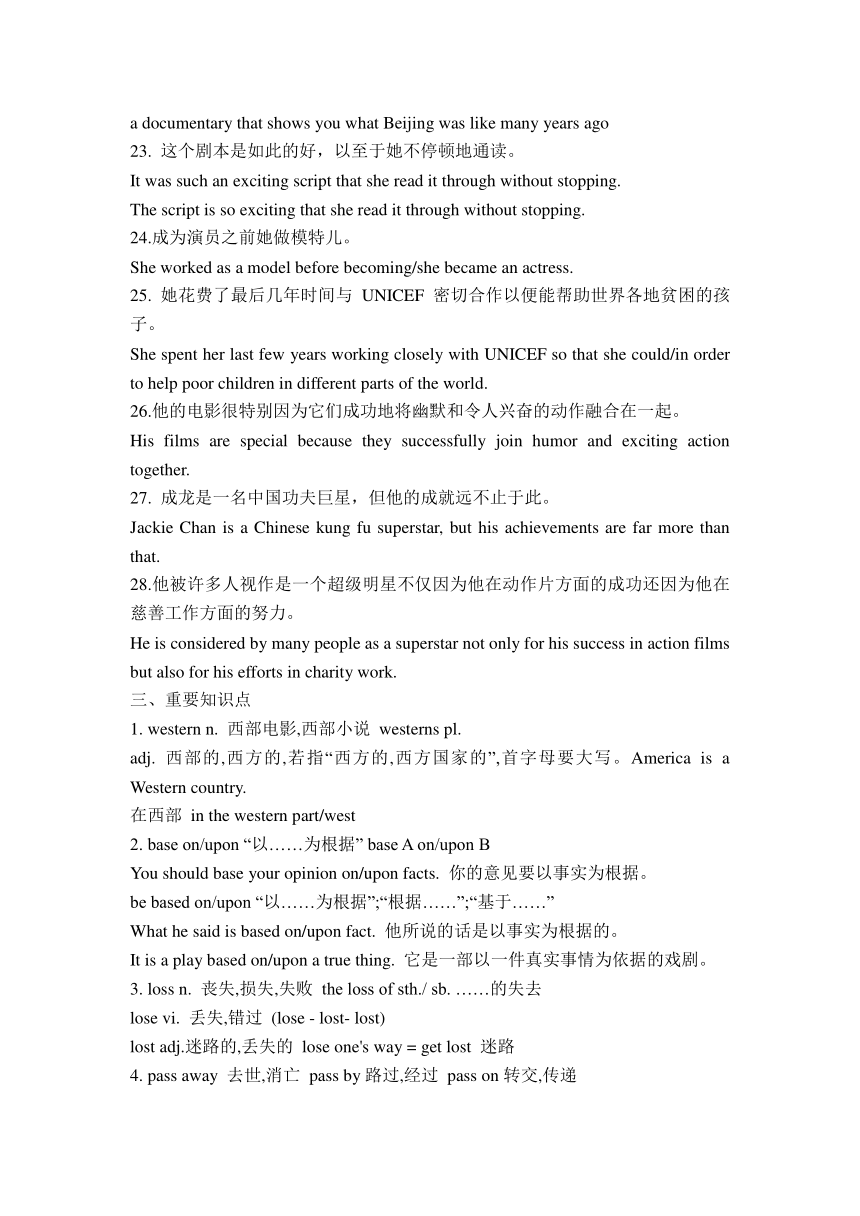 a documentary that shows you what Beijing was like many years ago
23. 这个剧本是如此的好，以至于她不停顿地通读。
It was such an exciting script that she read it through without stopping.
The script is so exciting that she read it through without stopping.
24.成为演员之前她做模特儿。
She worked as a model before becoming/she became an actress.
25. 她花费了最后几年时间与 UNICEF 密切合作以便能帮助世界各地贫困的孩子。
She spent her last few years working closely with UNICEF so that she could/in order to help poor children in different parts of the world.
26.他的电影很特别因为它们成功地将幽默和令人兴奋的动作融合在一起。
His films are special because they successfully join humor and exciting action together.
27. 成龙是一名中国功夫巨星，但他的成就远不止于此。
Jackie Chan is a Chinese kung fu superstar, but his achievements are far more than that.
28.他被许多人视作是一个超级明星不仅因为他在动作片方面的成功还因为他在慈善工作方面的努力。
He is considered by many people as a superstar not only for his success in action films but also for his efforts in charity work.
三、重要知识点
1. western n. 西部电影,西部小说 westerns pl.
adj. 西部的,西方的,若指“西方的,西方国家的”,首字母要大写。America is a Western country.
在西部 in the western part/west
2. base on/upon “以……为根据” base A on/upon B
You should base your opinion on/upon facts. 你的意见要以事实为根据。
be based on/upon “以……为根据”;“根据……”;“基于……”
What he said is based on/upon fact. 他所说的话是以事实为根据的。
It is a play based on/upon a true thing. 它是一部以一件真实事情为依据的戏剧。
3. loss n. 丧失,损失,失败 the loss of sth./ sb. ……的失去
lose vi. 丢失,错过 (lose - lost- lost)
lost adj.迷路的,丢失的 lose one's way = get lost 迷路
4. pass away 去世,消亡 pass by 路过,经过 pass on 转交,传递